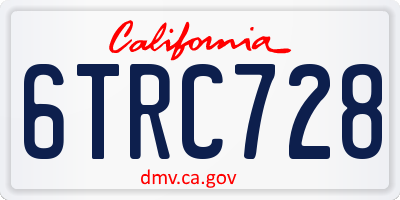 California

6TRC728

dmv.ca.gov